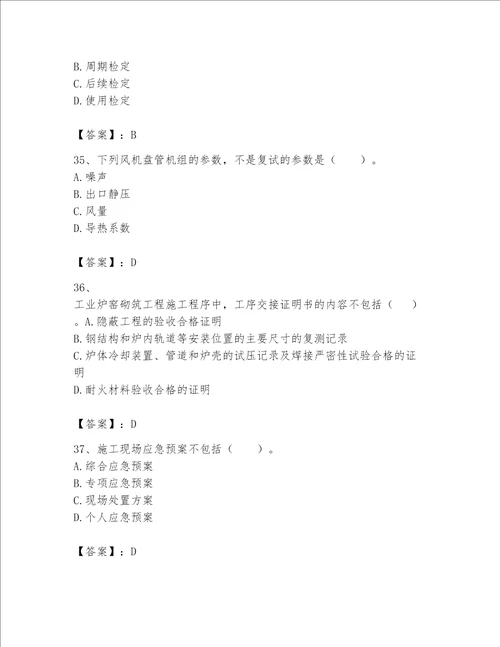 B. 周期检定
C. 后续检定
D. 使用检定

【答案】：B

35、下列风机盘管机组的参数，不是复试的参数是（　　）。
A. 噪声
B. 出口静压
C. 风量
D. 导热系数

【答案】：D

36、
工业炉窑砌筑工程施工程序中，工序交接证明书的内容不包括（　　）。A. 隐蔽工程的验收合格证明
B. 钢结构和炉内轨道等安装位置的主要尺寸的复测记录
C. 炉体冷却装置、管道和炉壳的试压记录及焊接严密性试验合格的证明
D. 耐火材料验收合格的证明

【答案】：D

37、施工现场应急预案不包括（　　）。
A. 综合应急预案
B. 专项应急预案
C. 现场处置方案
D. 个人应急预案

【答案】：D